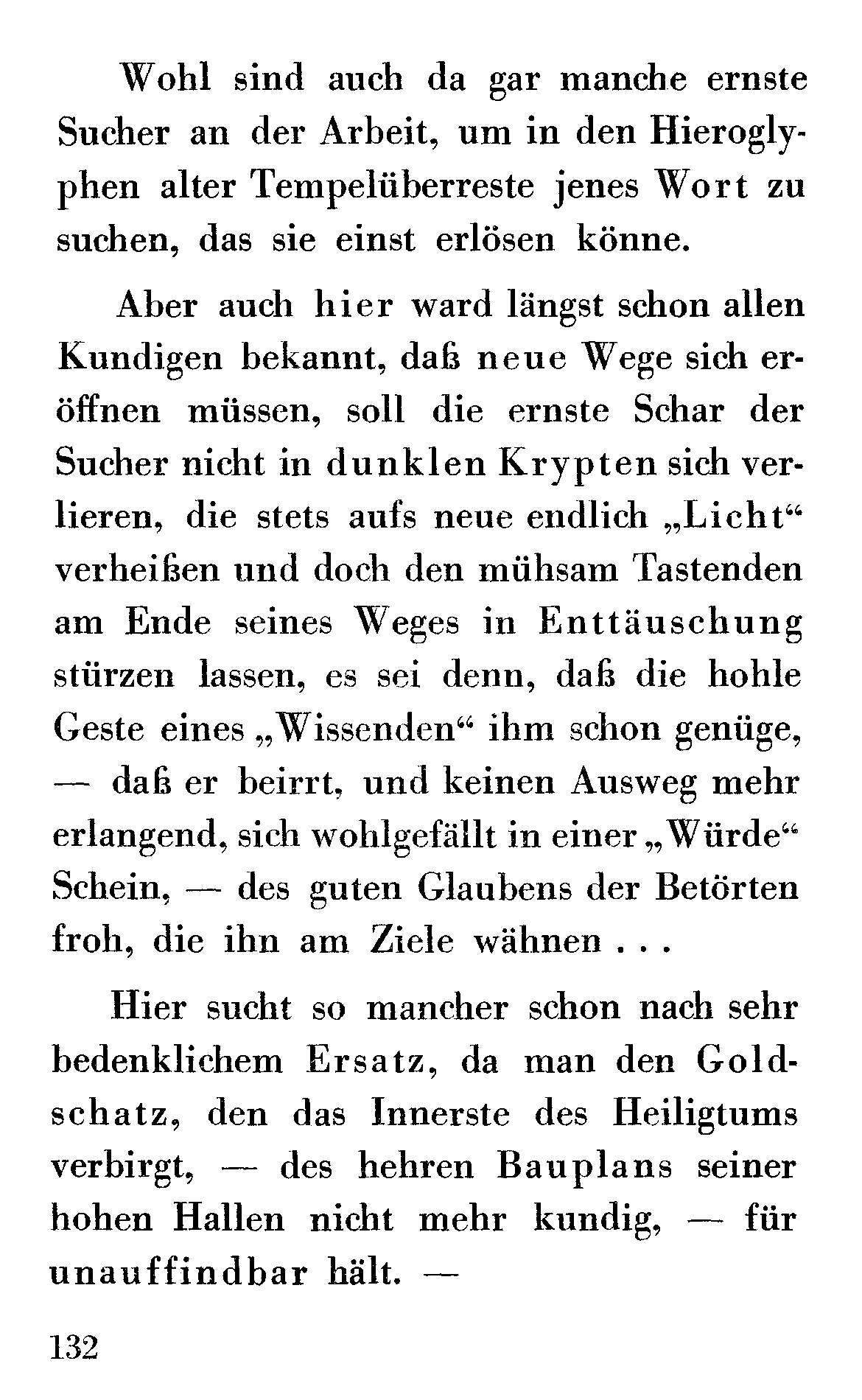 Wohl sind auch da gar manche ernste Sucher an der Arbeit, um in den Hieroglyphen alter Tempelüberreste jenes Wort zu suchen, das sie einst erlösen könne.

Aber auch hier ward längst schon allen Kundigen bekannt, daß neue Wege sich eröffnen müssen, soll die ernste Schar der Sucher nicht in dunklen Krypten sich verlieren, die stets aufs neue endlich „Licht“ verheißen und doch den mühsam Tastenden am Ende seines Weges in Enttäuschung stürzen lassen, es sei denn, daß die hohle Geste eines „Wissenden“ ihm schon genüge, — daß er beirrt, und keinen Ausweg mehr erlangend, sich wohlgefällt in einer „Würde“ Schein, — des guten Glaubens der Betörten froh, die ihn am Ziele wähnen . . .

Hier sucht so mancher schon nach sehr bedenklichem Ersatz, da man den Goldschatz, den das Innerste des Heiligtums verbirgt, — des hehren Bauplans seiner hohen Hallen nicht mehr kundig, — für unauffindbar hält. —

132